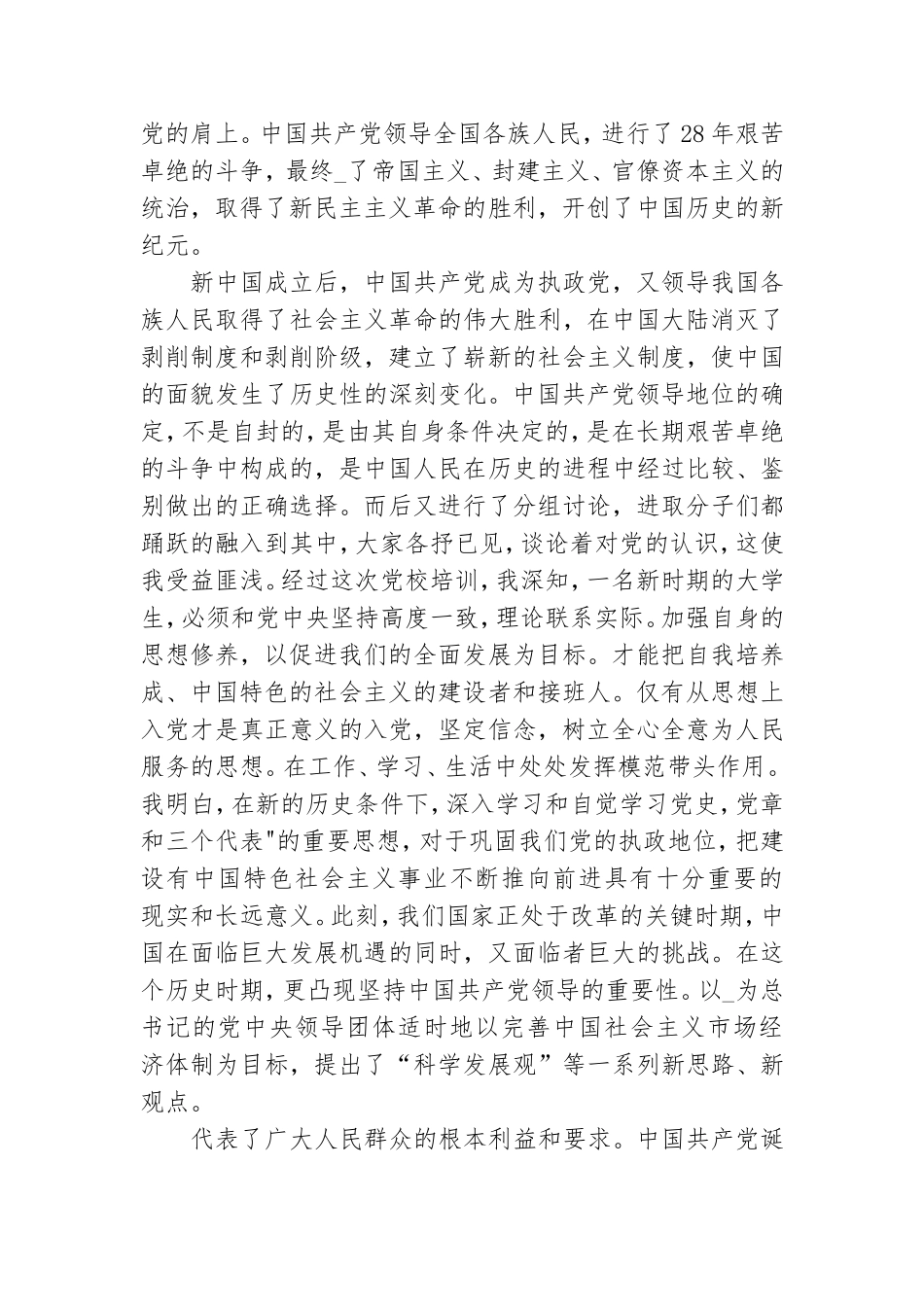 党的肩上。中国共产党领导全国各族人民，进行了28年艰苦卓绝的斗争，最终_了帝国主义、封建主义、官僚资本主义的统治，取得了新民主主义革命的胜利，开创了中国历史的新纪元。

新中国成立后，中国共产党成为执政党，又领导我国各族人民取得了社会主义革命的伟大胜利，在中国大陆消灭了剥削制度和剥削阶级，建立了崭新的社会主义制度，使中国的面貌发生了历史性的深刻变化。中国共产党领导地位的确定，不是自封的，是由其自身条件决定的，是在长期艰苦卓绝的斗争中构成的，是中国人民在历史的进程中经过比较、鉴别做出的正确选择。而后又进行了分组讨论，进取分子们都踊跃的融入到其中，大家各抒已见，谈论着对党的认识，这使我受益匪浅。经过这次党校培训，我深知，一名新时期的大学生，必须和党中央坚持高度一致，理论联系实际。加强自身的思想修养，以促进我们的全面发展为目标。才能把自我培养成、中国特色的社会主义的建设者和接班人。仅有从思想上入党才是真正意义的入党，坚定信念，树立全心全意为人民服务的思想。在工作、学习、生活中处处发挥模范带头作用。我明白，在新的历史条件下，深入学习和自觉学习党史，党章和三个代表"的重要思想，对于巩固我们党的执政地位，把建设有中国特色社会主义事业不断推向前进具有十分重要的现实和长远意义。此刻，我们国家正处于改革的关键时期，中国在面临巨大发展机遇的同时，又面临者巨大的挑战。在这个历史时期，更凸现坚持中国共产党领导的重要性。以_为总书记的党中央领导团体适时地以完善中国社会主义市场经济体制为目标，提出了“科学发展观”等一系列新思路、新观点。

代表了广大人民群众的根本利益和要求。中国共产党诞